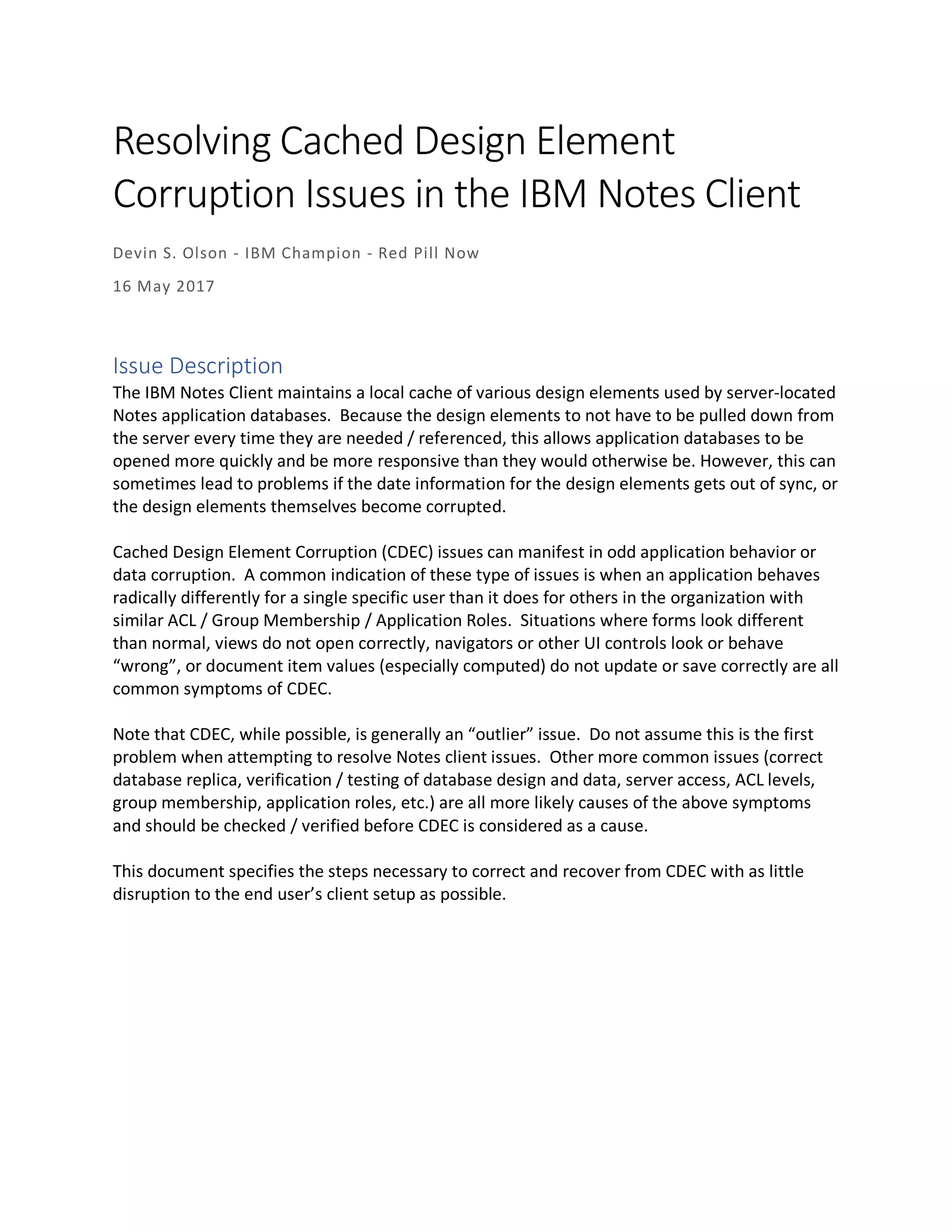 Resolving Cached Design Element Corruption Issues in the IBM Notes Client

Devin S. Olson - IBM Champion - Red Pill Now

16 May 2017

Issue Description

The IBM Notes Client maintains a local cache of various design elements used by server-located Notes application databases. Because the design elements to not have to be pulled down from the server every time they are needed / referenced, this allows application databases to be opened more quickly and be more responsive than they would otherwise be. However, this can sometimes lead to problems if the date information for the design elements gets out of sync, or the design elements themselves become corrupted.

Cached Design Element Corruption (CDEC) issues can manifest in odd application behavior or data corruption. A common indication of these type of issues is when an application behaves radically differently for a single specific user than it does for others in the organization with similar ACL / Group Membership / Application Roles. Situations where forms look different than normal, views do not open correctly, navigators or other UI controls look or behave “wrong”, or document item values (especially computed) do not update or save correctly are all common symptoms of CDEC.

Note that CDEC, while possible, is generally an “outlier” issue. Do not assume this is the first problem when attempting to resolve Notes client issues. Other more common issues (correct database replica, verification / testing of database design and data, server access, ACL levels, group membership, application roles, etc.) are all more likely causes of the above symptoms and should be checked / verified before CDEC is considered as a cause.

This document specifies the steps necessary to correct and recover from CDEC with as little disruption to the end user’s client setup as possible.